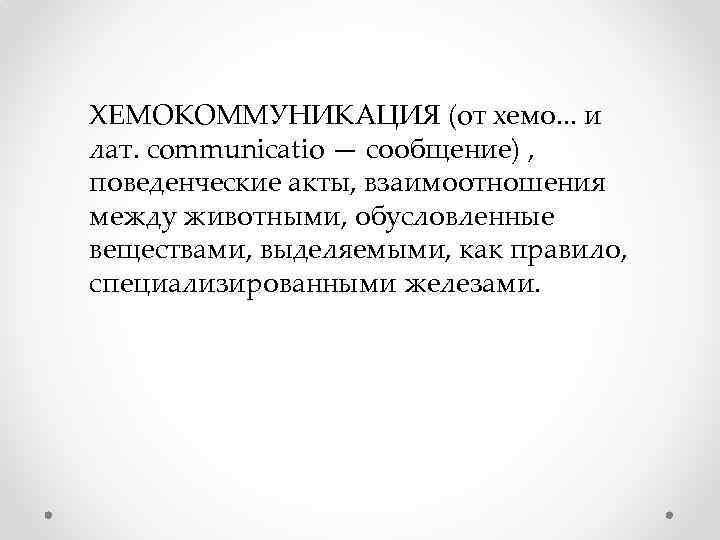 ХЕМОКОММУНИКАЦИЯ (от хемо... и лат. communicatio — сообщение) , поведенческие акты, взаимоотношения между животными, обусловленные веществами, выделяемыми, как правило, специализированными железами.